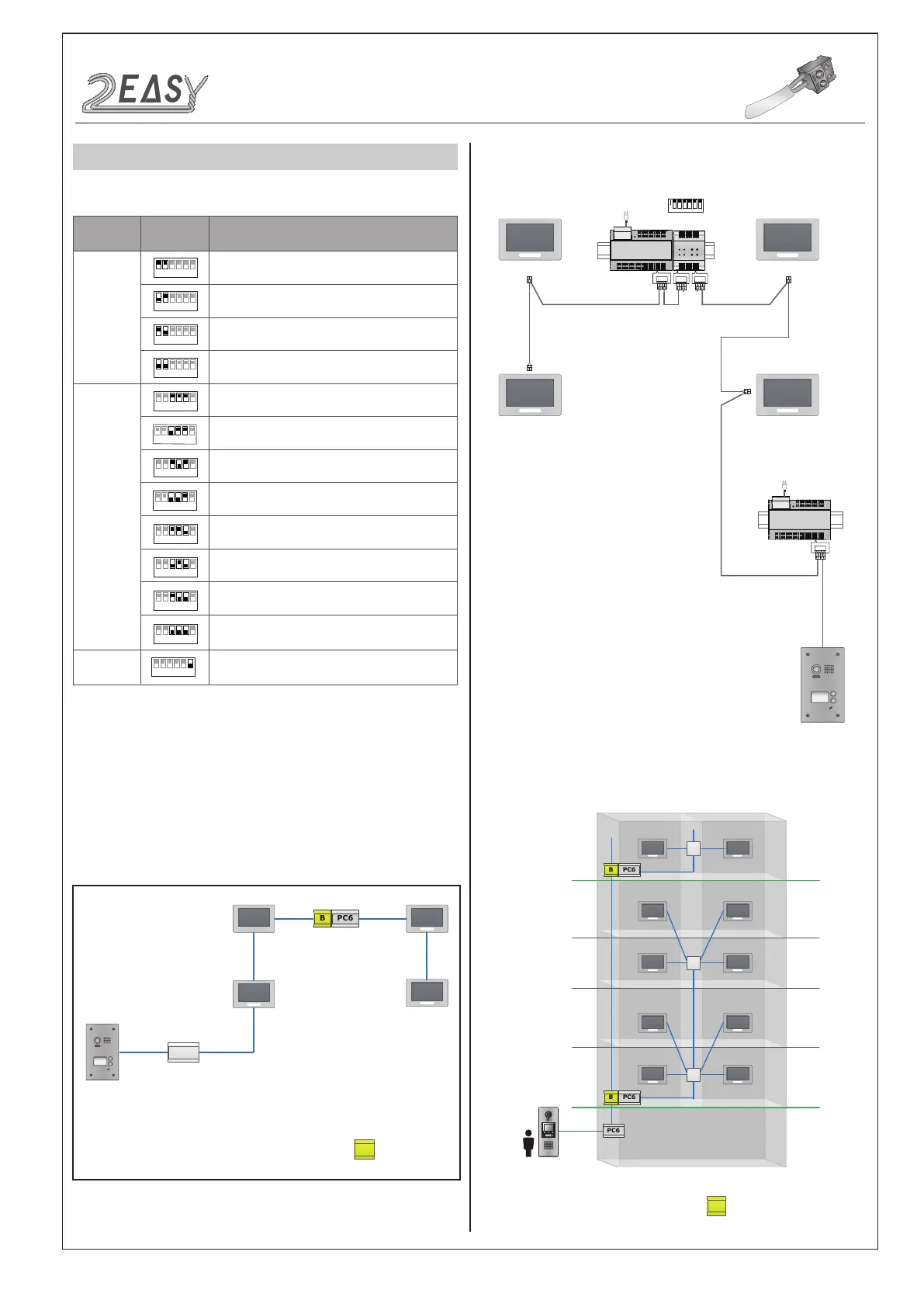 2EASY

B PC6

B PC6

B PC6

PC6